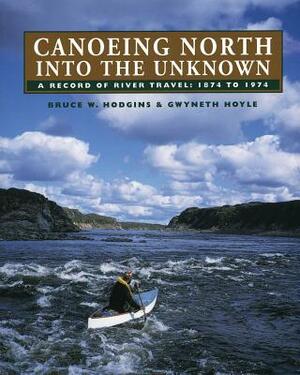 CANOEING NORTH INTO THE UNKNOWN

A RECORD OF RIVER TRAVEL: 1874 TO 1974

BRUCE W. HODGINS & GWYNETH HOYLE